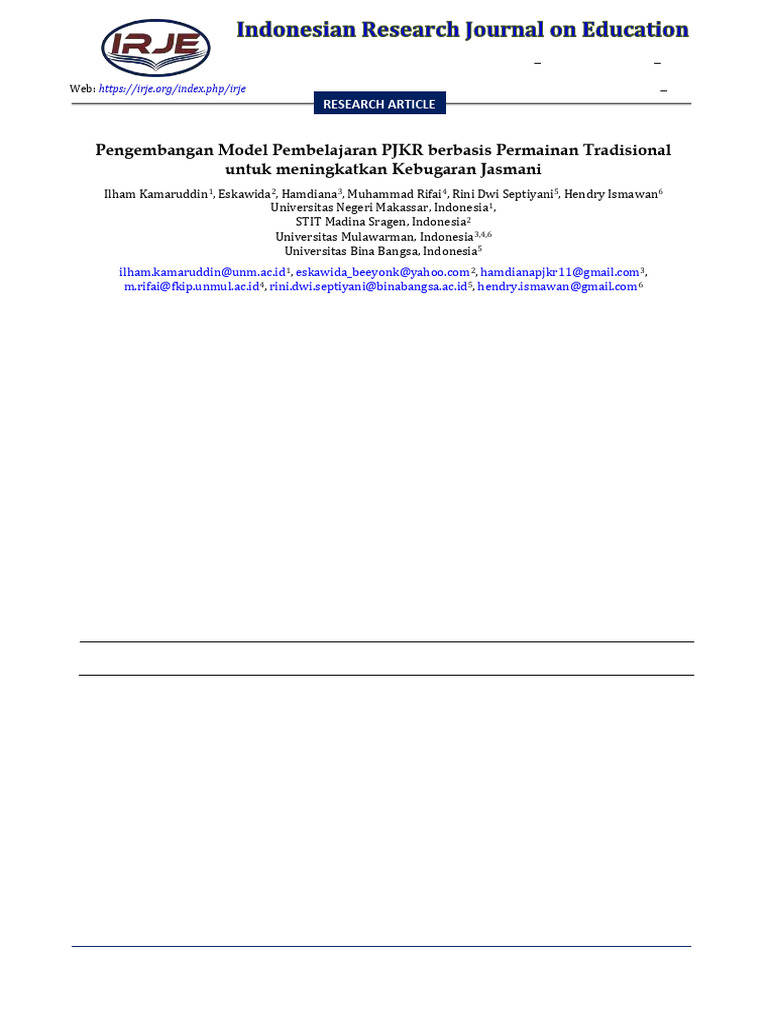 IRJE

Indonesian Research Journal on Education

Web: https://irje.org/index.php/irje

RESEARCH ARTICLE

Pengembangan Model Pembelajaran PJKR berbasis Permainan Tradisional untuk meningkatkan Kebugaran Jasmani

Ilham Kamaruddin$^1$, Eskawida$^2$, Hamdiana$^3$, Muhammad Rifai$^4$, Rini Dwi Septiyani$^5$, Hendry Ismawan$^6$
Universitas Negeri Makassar, Indonesia$^1$,
STIT Madina Sragen, Indonesia$^2$
Universitas Mulawarman, Indonesia$^{3,4,6}$
Universitas Bina Bangsa, Indonesia$^5$

ilham.kamaruddin@unm.ac.id$^1$, eskawida_beeyonk@yahoo.com$^2$, hamdianapjkr11@gmail.com$^3$, m.rifai@fkip.unmul.ac.id$^4$, rini.dwi.septiyani@binabangsa.ac.id$^5$, hendry.ismawan@gmail.com$^6$